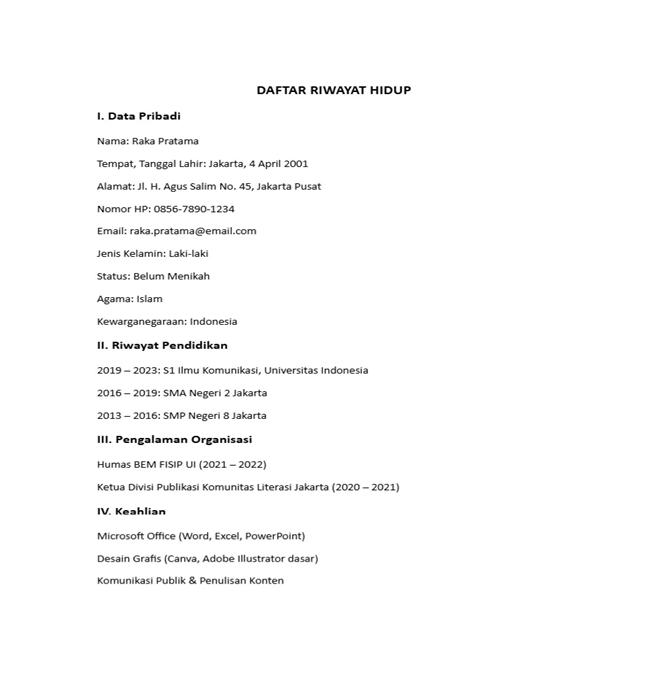 DAFTAR RIWAYAT HIDUP

I. Data Pribadi

Nama: Raka Pratama

Tempat, Tanggal Lahir: Jakarta, 4 April 2001

Alamat: Jl. H. Agus Salim No. 45, Jakarta Pusat

Nomor HP: 0856-7890-1234

Email: raka.pratama@email.com

Jenis Kelamin: Laki-laki

Status: Belum Menikah

Agama: Islam

Kewarganegaraan: Indonesia

II. Riwayat Pendidikan

2019 – 2023: S1 Ilmu Komunikasi, Universitas Indonesia

2016 – 2019: SMA Negeri 2 Jakarta

2013 – 2016: SMP Negeri 8 Jakarta

III. Pengalaman Organisasi

Humas BEM FISIP UI (2021 – 2022)

Ketua Divisi Publikasi Komunitas Literasi Jakarta (2020 – 2021)

IV. Keahlian

Microsoft Office (Word, Excel, PowerPoint)

Desain Grafis (Canva, Adobe Illustrator dasar)

Komunikasi Publik & Penulisan Konten